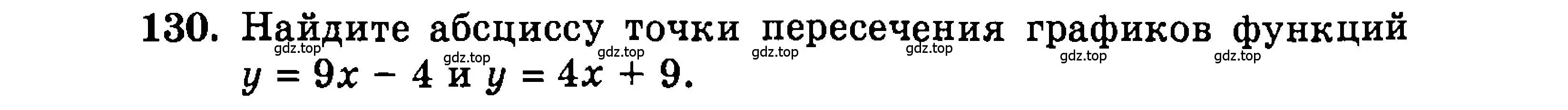 130. Найдите абсциссу точки пересечения графиков функций $y = 9x - 4$ и $y = 4x + 9$.

gdz.top gdz.top gdz.top gdz.top gdz.top gdz.top gdz.top